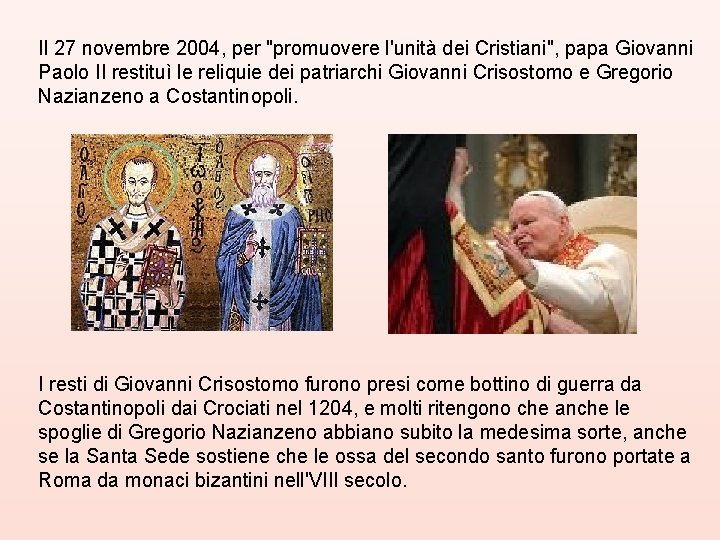 Il 27 novembre 2004, per "promuovere l'unità dei Cristiani", papa Giovanni Paolo II restituì le reliquie dei patriarchi Giovanni Crisostomo e Gregorio Nazianzeno a Costantinopoli.

I resti di Giovanni Crisostomo furono presi come bottino di guerra da Costantinopoli dai Crociati nel 1204, e molti ritengono che anche le spoglie di Gregorio Nazianzeno abbiano subito la medesima sorte, anche se la Santa Sede sostiene che le ossa del secondo santo furono portate a Roma da monaci bizantini nell'VIII secolo.